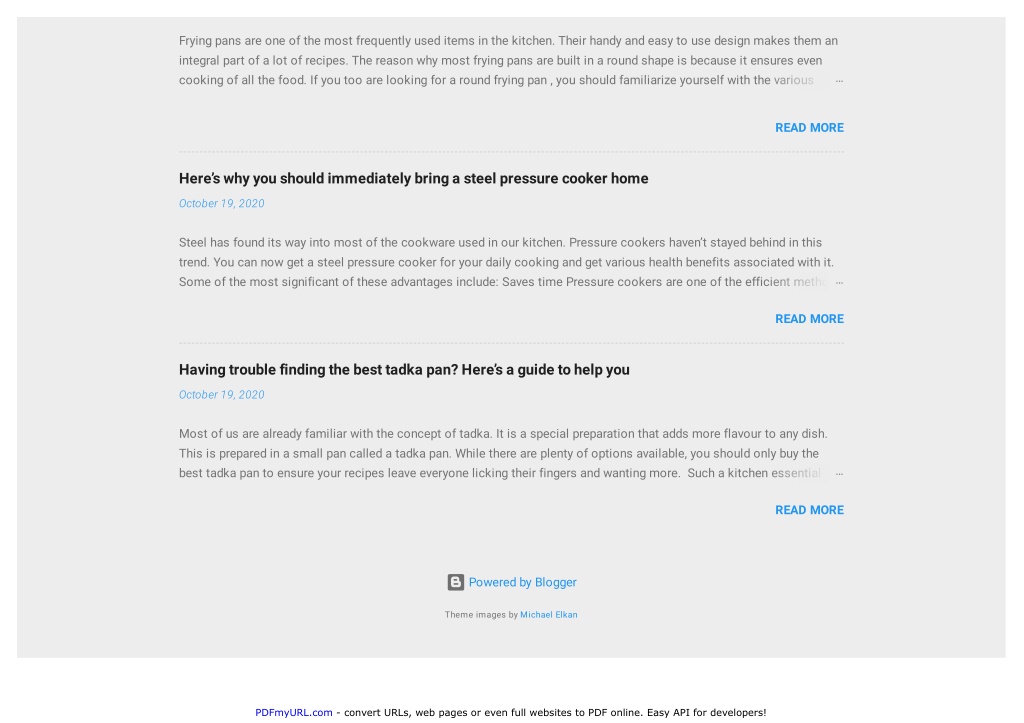 Frying pans are one of the most frequently used items in the kitchen. Their handy and easy to use design makes them an integral part of a lot of recipes. The reason why most frying pans are built in a round shape is because it ensures even cooking of all the food. If you too are looking for a round frying pan , you should familiarize yourself with the various …

READ MORE

Here's why you should immediately bring a steel pressure cooker home

October 19, 2020

Steel has found its way into most of the cookware used in our kitchen. Pressure cookers haven't stayed behind in this trend. You can now get a steel pressure cooker for your daily cooking and get various health benefits associated with it. Some of the most significant of these advantages include: Saves time Pressure cookers are one of the efficient meth …

READ MORE

Having trouble finding the best tadka pan? Here's a guide to help you

October 19, 2020

Most of us are already familiar with the concept of tadka. It is a special preparation that adds more flavour to any dish. This is prepared in a small pan called a tadka pan. While there are plenty of options available, you should only buy the best tadka pan to ensure your recipes leave everyone licking their fingers and wanting more. Such a kitchen essential …

READ MORE

Powered by Blogger

Theme images by Michael Elkan

PDFmyURL.com - convert URLs, web pages or even full websites to PDF online. Easy API for developers!